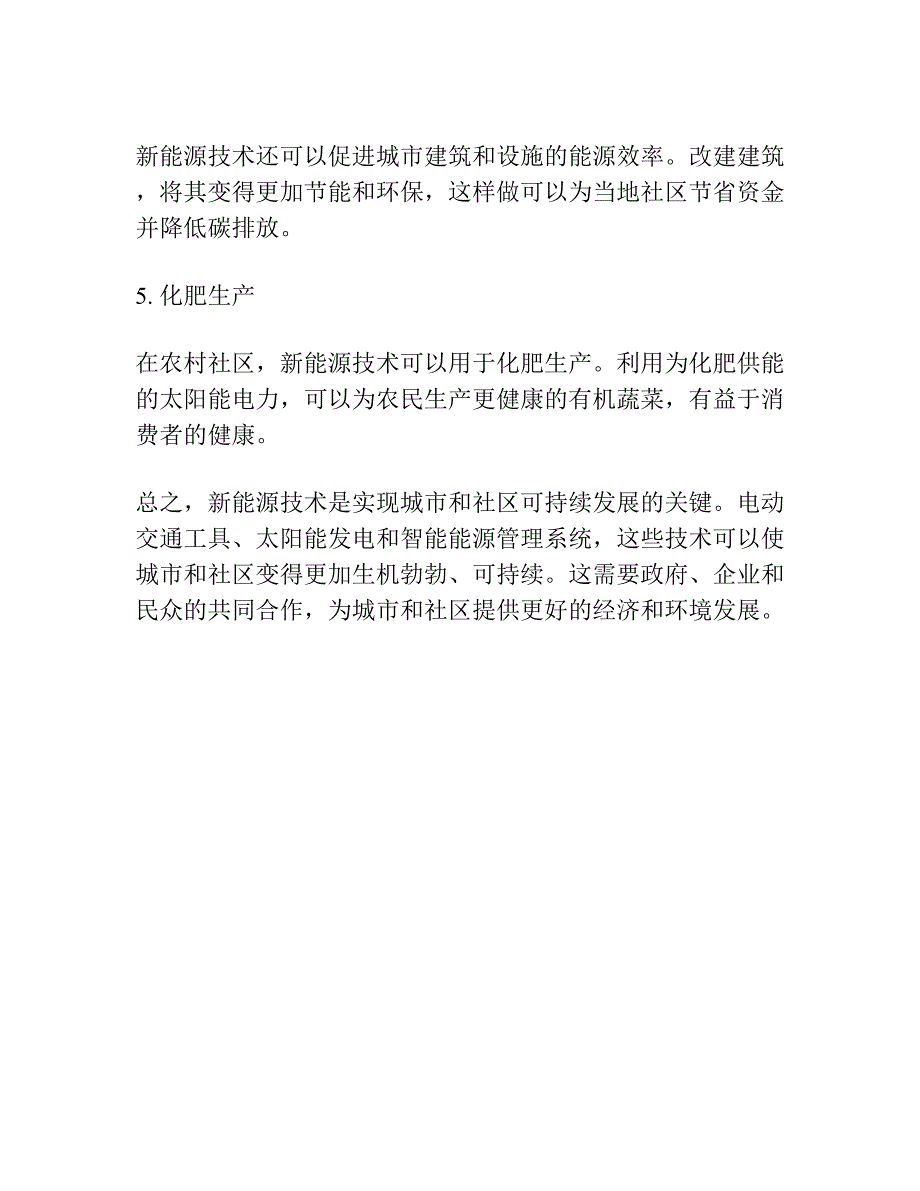 新能源技术还可以促进城市建筑和设施的能源效率。改建建筑，将其变得更加节能和环保，这样做可以为当地社区节省资金并降低碳排放。

5. 化肥生产

在农村社区，新能源技术可以用于化肥生产。利用为化肥供能的太阳能电力，可以为农民生产更健康的有机蔬菜，有益于消费者的健康。

总之，新能源技术是实现城市和社区可持续发展的关键。电动交通工具、太阳能发电和智能能源管理系统，这些技术可以使城市和社区变得更加生机勃勃、可持续。这需要政府、企业和民众的共同合作，为城市和社区提供更好的经济和环境发展。